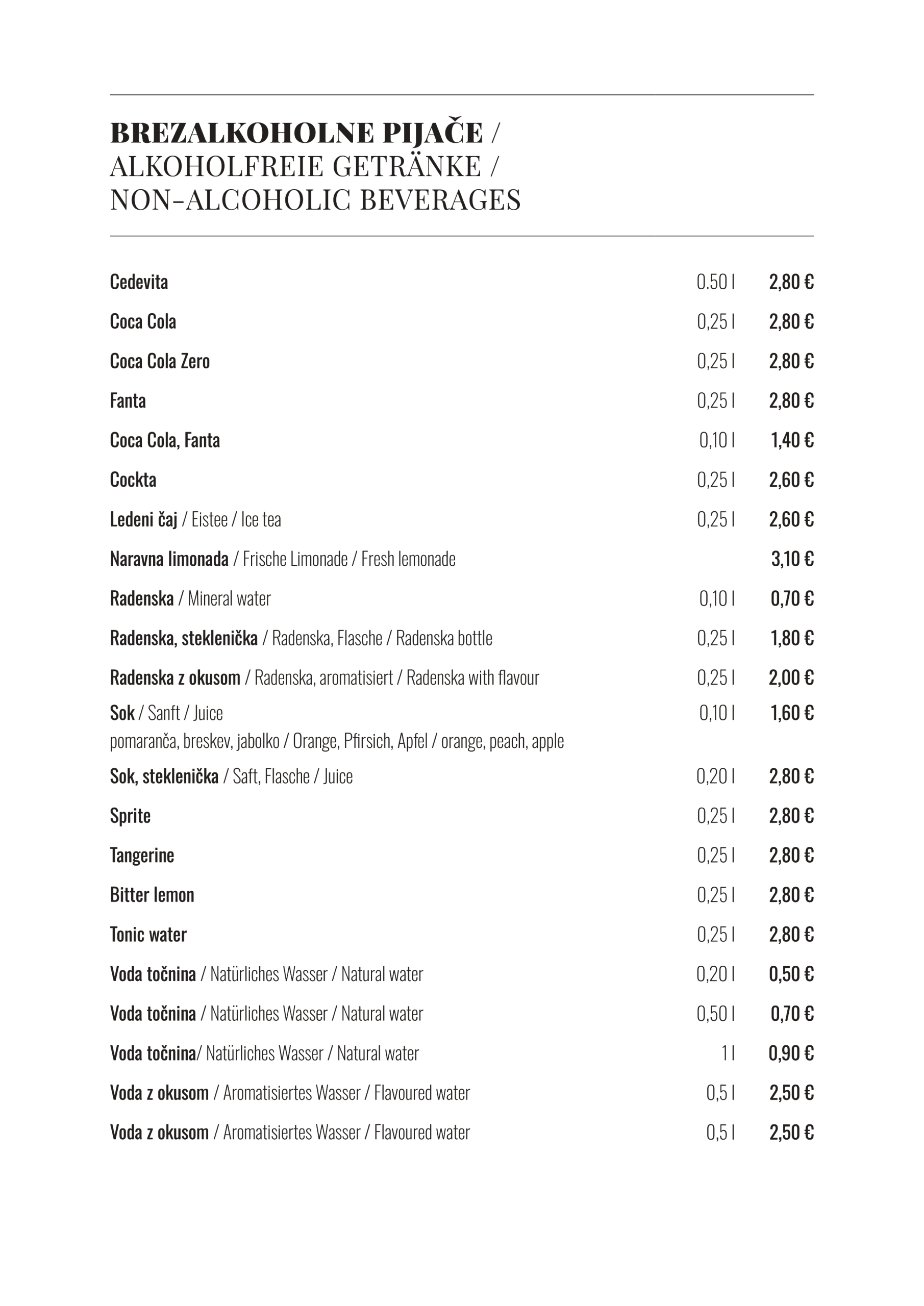 BREZALKOHOLNE PIJAČE / ALKOHOLFREIE GETRÄNKE / NON-ALCOHOLIC BEVERAGES

| | | |
|---|---|---|
| Cedevita | 0.50 l | 2,80 € |
| Coca Cola | 0,25 l | 2,80 € |
| Coca Cola Zero | 0,25 l | 2,80 € |
| Fanta | 0,25 l | 2,80 € |
| Coca Cola, Fanta | 0,10 l | 1,40 € |
| Cockta | 0,25 l | 2,60 € |
| Ledeni čaj / Eistee / Ice tea | 0,25 l | 2,60 € |
| Naravna limonada / Frische Limonade / Fresh lemonade | | 3,10 € |
| Radenska / Mineral water | 0,10 l | 0,70 € |
| Radenska, steklenička / Radenska, Flasche / Radenska bottle | 0,25 l | 1,80 € |
| Radenska z okusom / Radenska, aromatisiert / Radenska with flavour | 0,25 l | 2,00 € |
| Sok / Sanft / Juice pomaranča, breskev, jabolko / Orange, Pfirsich, Apfel / orange, peach, apple | 0,10 l | 1,60 € |
| Sok, steklenička / Saft, Flasche / Juice | 0,20 l | 2,80 € |
| Sprite | 0,25 l | 2,80 € |
| Tangerine | 0,25 l | 2,80 € |
| Bitter lemon | 0,25 l | 2,80 € |
| Tonic water | 0,25 l | 2,80 € |
| Voda točnina / Natürliches Wasser / Natural water | 0,20 l | 0,50 € |
| Voda točnina / Natürliches Wasser / Natural water | 0,50 l | 0,70 € |
| Voda točnina/ Natürliches Wasser / Natural water | 1 l | 0,90 € |
| Voda z okusom / Aromatisiertes Wasser / Flavoured water | 0,5 l | 2,50 € |
| Voda z okusom / Aromatisiertes Wasser / Flavoured water | 0,5 l | 2,50 € |